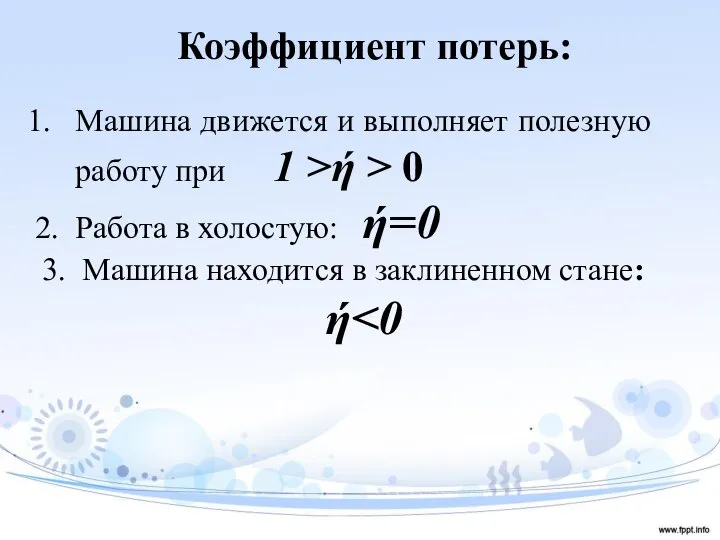 Коэффициент потерь:

1. Машина движется и выполняет полезную работу при $1 > \acute{\eta} > 0$

2. Работа в холостую: $\acute{\eta}=0$

3. Машина находится в заклиненном стане: $\acute{\eta}<0$

www.fppt.info